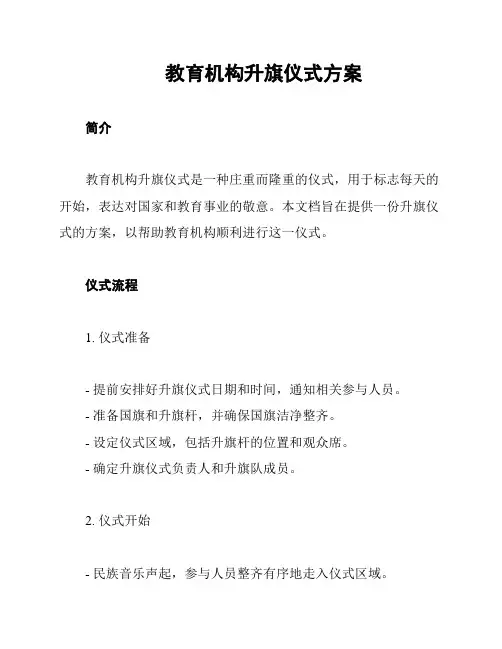 教育机构升旗仪式方案

简介

教育机构升旗仪式是一种庄重而隆重的仪式，用于标志每天的开始，表达对国家和教育事业的敬意。本文档旨在提供一份升旗仪式的方案，以帮助教育机构顺利进行这一仪式。

仪式流程

1. 仪式准备

- 提前安排好升旗仪式日期和时间，通知相关参与人员。
- 准备国旗和升旗杆，并确保国旗洁净整齐。
- 设定仪式区域，包括升旗杆的位置和观众席。
- 确定升旗仪式负责人和升旗队成员。

2. 仪式开始

- 民族音乐声起，参与人员整齐有序地走入仪式区域。